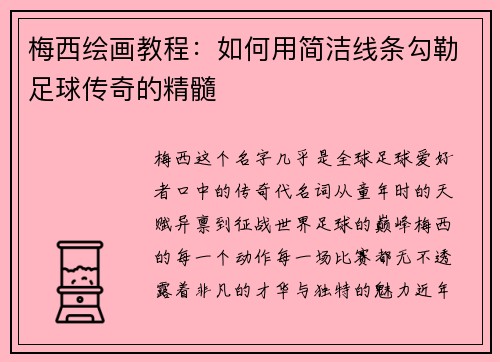 梅西绘画教程：如何用简洁线条勾勒足球传奇的精髓

梅西这个名字几乎是全球足球爱好者口中的传奇代名词从童年时的天赋异禀到征战世界足球的巅峰梅西的每一个动作每一场比赛都无不透露着非凡的才华与独特的魅力近年